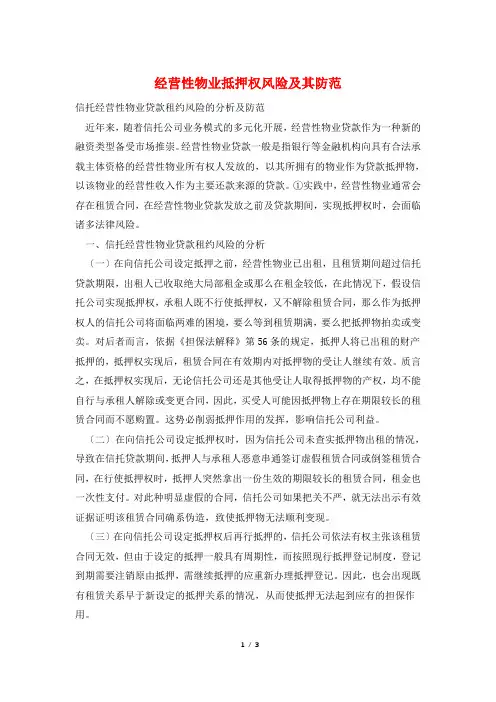 经营性物业抵押权风险及其防范

信托经营性物业贷款租约风险的分析及防范

近年来，随着信托公司业务模式的多元化开展，经营性物业贷款作为一种新的融资类型备受市场推崇。经营性物业贷款一般是指银行等金融机构向具有合法承载主体资格的经营性物业所有权人发放的，以其所拥有的物业作为贷款抵押物，以该物业的经营性收入作为主要还款来源的贷款。①实践中，经营性物业通常会存在租赁合同，在经营性物业贷款发放之前及贷款期间，实现抵押权时，会面临诸多法律风险。

一、信托经营性物业贷款租约风险的分析

（一）在向信托公司设定抵押之前，经营性物业已出租，且租赁期间超过信托贷款期限，出租人已收取绝大局部租金或那么在租金较低，在此情况下，假设信托公司实现抵押权，承租人既不行使抵押权，又不解除租赁合同，那么作为抵押权人的信托公司将面临两难的困境，要么等到租赁期满，要么把抵押物拍卖或变卖。对后者而言，依据《担保法解释》第56条的规定，抵押人将已出租的财产抵押的，抵押权实现后，租赁合同在有效期内对抵押物的受让人继续有效。质言之，在抵押权实现后，无论信托公司还是其他受让人取得抵押物的产权，均不能自行与承租人解除或变更合同，因此，买受人可能因抵押物上存在期限较长的租赁合同而不愿购置。这势必削弱抵押作用的发挥，影响信托公司利益。

（二）在向信托公司设定抵押权时，因为信托公司未查实抵押物出租的情况，导致在信托贷款期间，抵押人与承租人恶意串通签订虚假租赁合同或倒签租赁合同，在行使抵押权时，抵押人突然拿出一份生效的期限较长的租赁合同，租金也一次性支付。对此种明显虚假的合同，信托公司如果把关不严，就无法出示有效证据证明该租赁合同确系伪造，致使抵押物无法顺利变现。

（三）在向信托公司设定抵押权后再行抵押的，信托公司依法有权主张该租赁合同无效，但由于设定的抵押一般具有周期性，而按照现行抵押登记制度，登记到期需要注销原由抵押，需继续抵押的应重新办理抵押登记。因此，也会出现既有租赁关系早于新设定的抵押关系的情况，从而使抵押无法起到应有的担保作用。

1 / 3